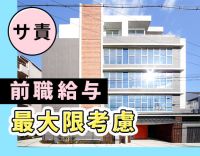 サ責

前職給与
最大限考慮